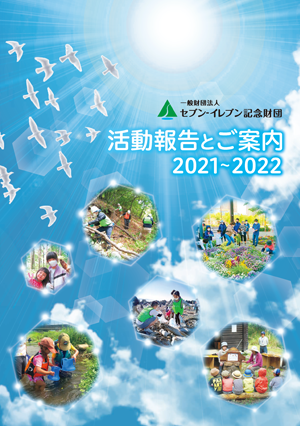 一般財団法人
セブン-イレブン記念財団

活動報告とご案内
2021~2022